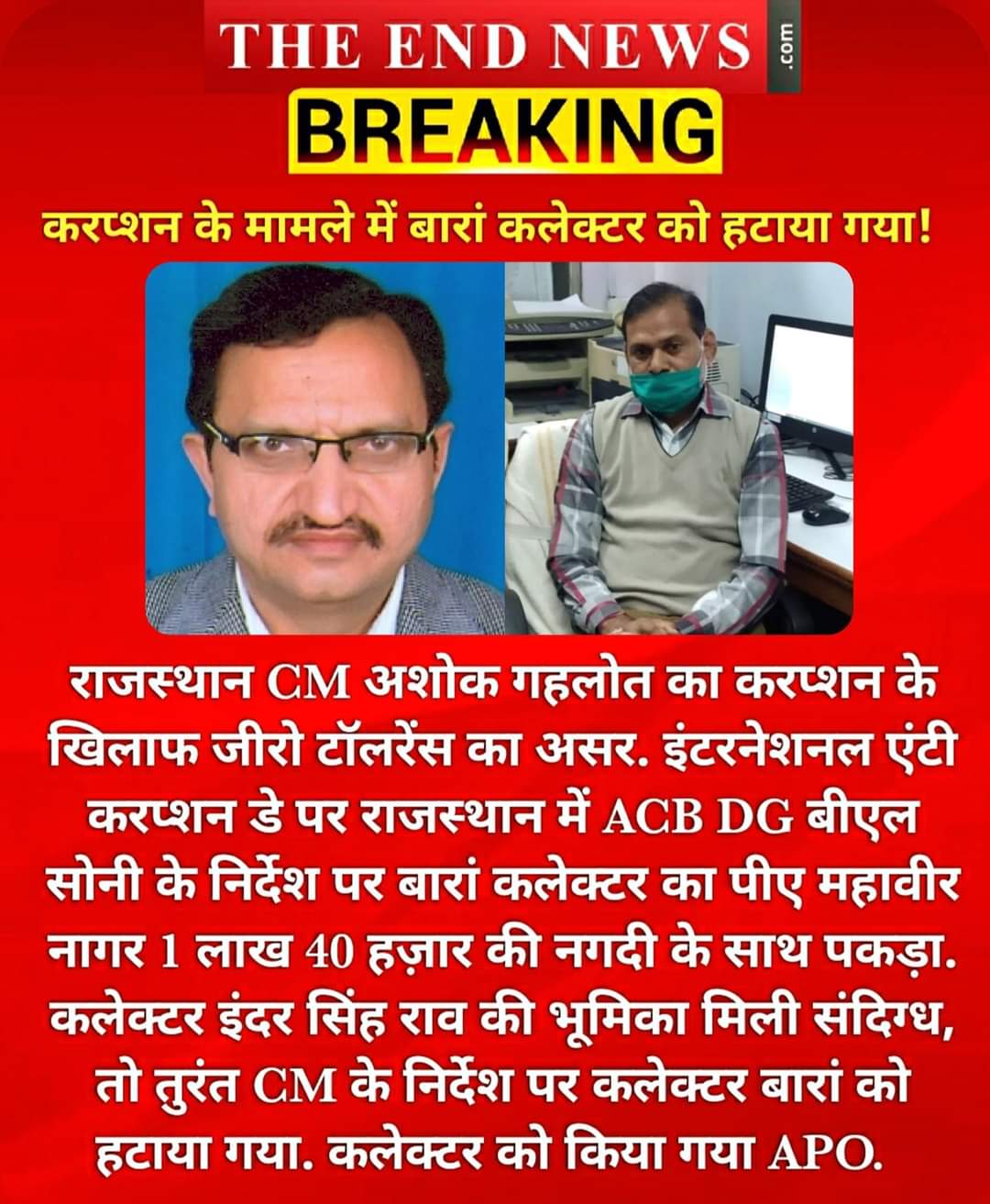 THE END NEWS .com

BREAKING

करप्शन के मामले में बारां कलेक्टर को हटाया गया!

राजस्थान CM अशोक गहलोत का करप्शन के खिलाफ जीरो टॉलरेंस का असर. इंटरनेशनल एंटी करप्शन डे पर राजस्थान में ACB DG बीएल सोनी के निर्देश पर बारां कलेक्टर का पीए महावीर नागर 1 लाख 40 हज़ार की नगदी के साथ पकड़ा. कलेक्टर इंदर सिंह राव की भूमिका मिली संदिग्ध, तो तुरंत CM के निर्देश पर कलेक्टर बारां को हटाया गया. कलेक्टर को किया गया APO.